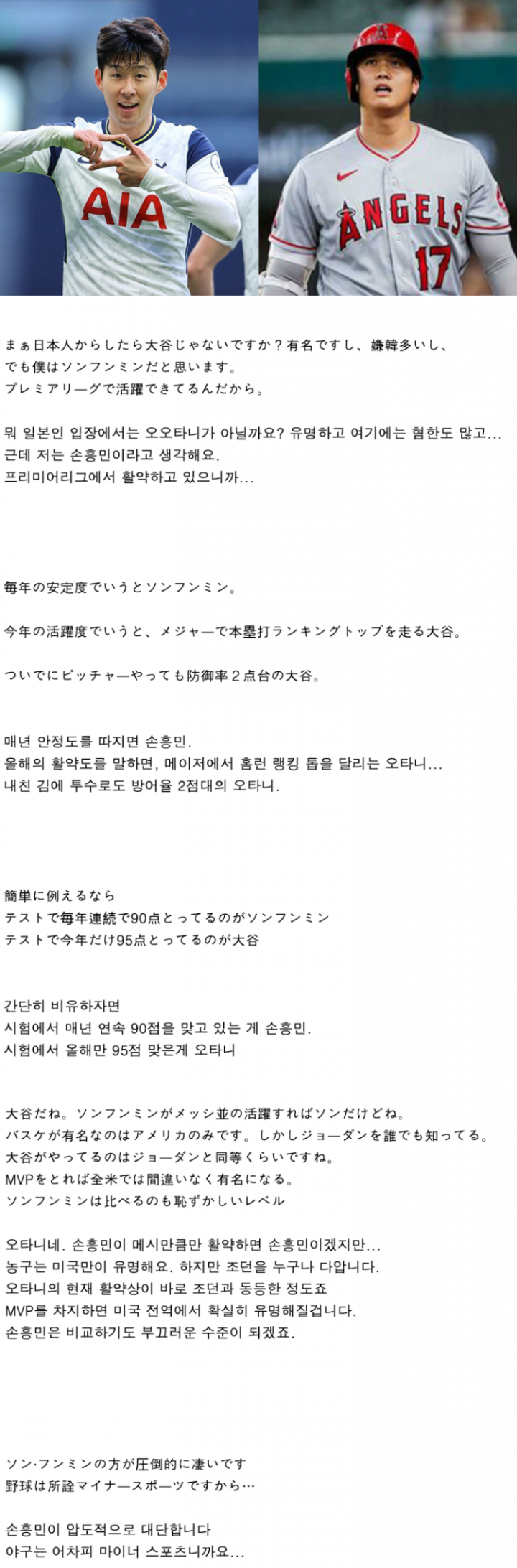 AIA

ANGELS 17

まぁ日本人からしたら大谷じゃないですか？有名ですし、嫌韓多いし、
でも僕はソンフンミンだと思います。
プレミアリーグで活躍できてるんだから。

뭐 일본인 입장에서는 오오타니가 아닐까요? 유명하고 여기에는 혐한도 많고...
근데 저는 손흥민이라고 생각해요.
프리미어리그에서 활약하고 있으니까...

毎年の安定度でいうとソンフンミン。

今年の活躍度でいうと、メジャーで本塁打ランキングトップを走る大谷。

ついでにピッチャーやっても防御率２点台の大谷。

매년 안정도를 따지면 손흥민.
올해의 활약도를 말하면, 메이저에서 홈런 랭킹 톱을 달리는 오타니...
내친 김에 투수로도 방어율 2점대의 오타니.

簡単に例えるなら
テストで毎年連続で90点とってるのがソンフンミン
テストで今年だけ95点とってるのが大谷

간단히 비유하자면
시험에서 매년 연속 90점을 맞고 있는 게 손흥민.
시험에서 올해만 95점 맞은게 오타니

大谷だね。ソンフンミンがメッシ並の活躍すればソンだけどね。
バスケが有名なのはアメリカのみです。しかしジョーダンを誰でも知ってる。
大谷がやってるのはジョーダンと同等くらいですね。
MVPをとれば全米では間違いなく有名になる。
ソンフンミンは比べるのも恥ずかしいレベル

오타니네. 손흥민이 메시만큼만 활약하면 손흥민이겠지만...
농구는 미국만이 유명해요. 하지만 조던을 누구나 다압니다.
오타니의 현재 활약상이 바로 조던과 동등한 정도죠
MVP를 차지하면 미국 전역에서 확실히 유명해질겁니다.
손흥민은 비교하기도 부끄러운 수준이 되겠죠.

ソン·フンミンの方が圧倒的に凄いです
野球は所詮マイナースポーツですから…

손흥민이 압도적으로 대단합니다
야구는 어차피 마이너 스포츠니까요...